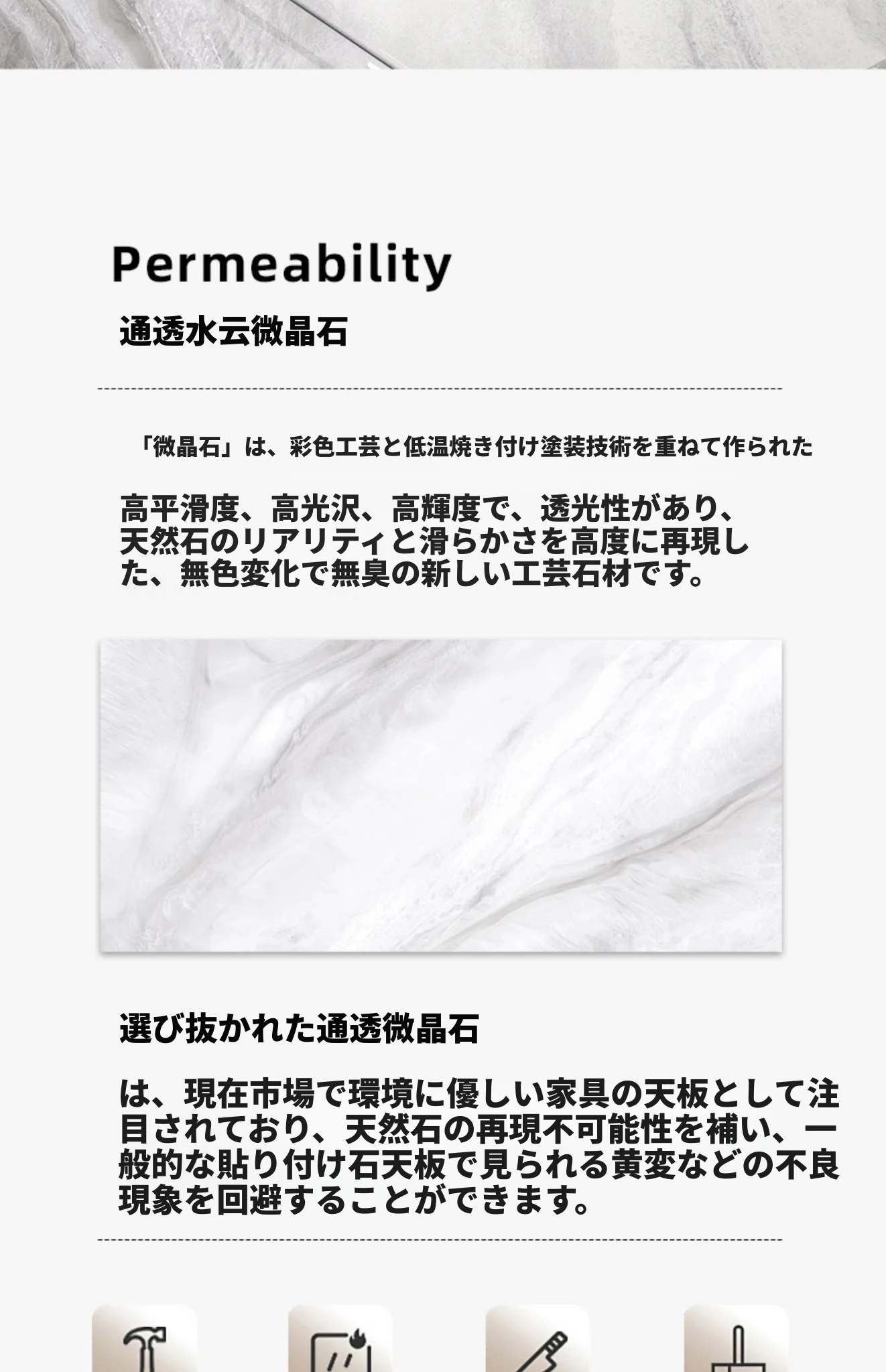 Permeability

通透水云微晶石

「微晶石」は、彩色工芸と低温焼き付け塗装技術を重ねて作られた

高平滑度、高光沢、高輝度で、透光性があり、天然石のリアリティと滑らかさを高度に再現した、無色変化で無臭の新しい工芸石材です。

選び抜かれた通透微晶石

は、現在市場で環境に優しい家具の天板として注目されており、天然石の再現不可能性を補い、一般的な貼り付け石天板で見られる黄変などの不良現象を回避することができます。